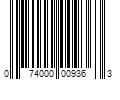 0 74000 00936 3